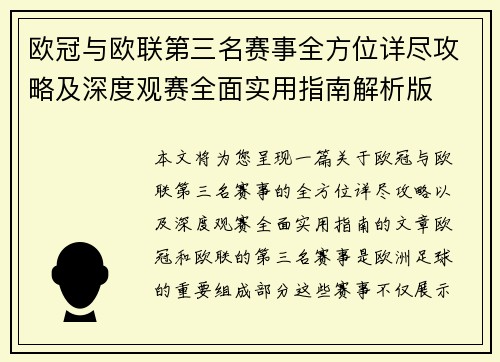 欧冠与欧联第三名赛事全方位详尽攻略及深度观赛全面实用指南解析版

本文将为您呈现一篇关于欧冠与欧联第三名赛事的全方位详尽攻略以及深度观赛全面实用指南的文章欧冠和欧联的第三名赛事是欧洲足球的重要组成部分这些赛事不仅展示